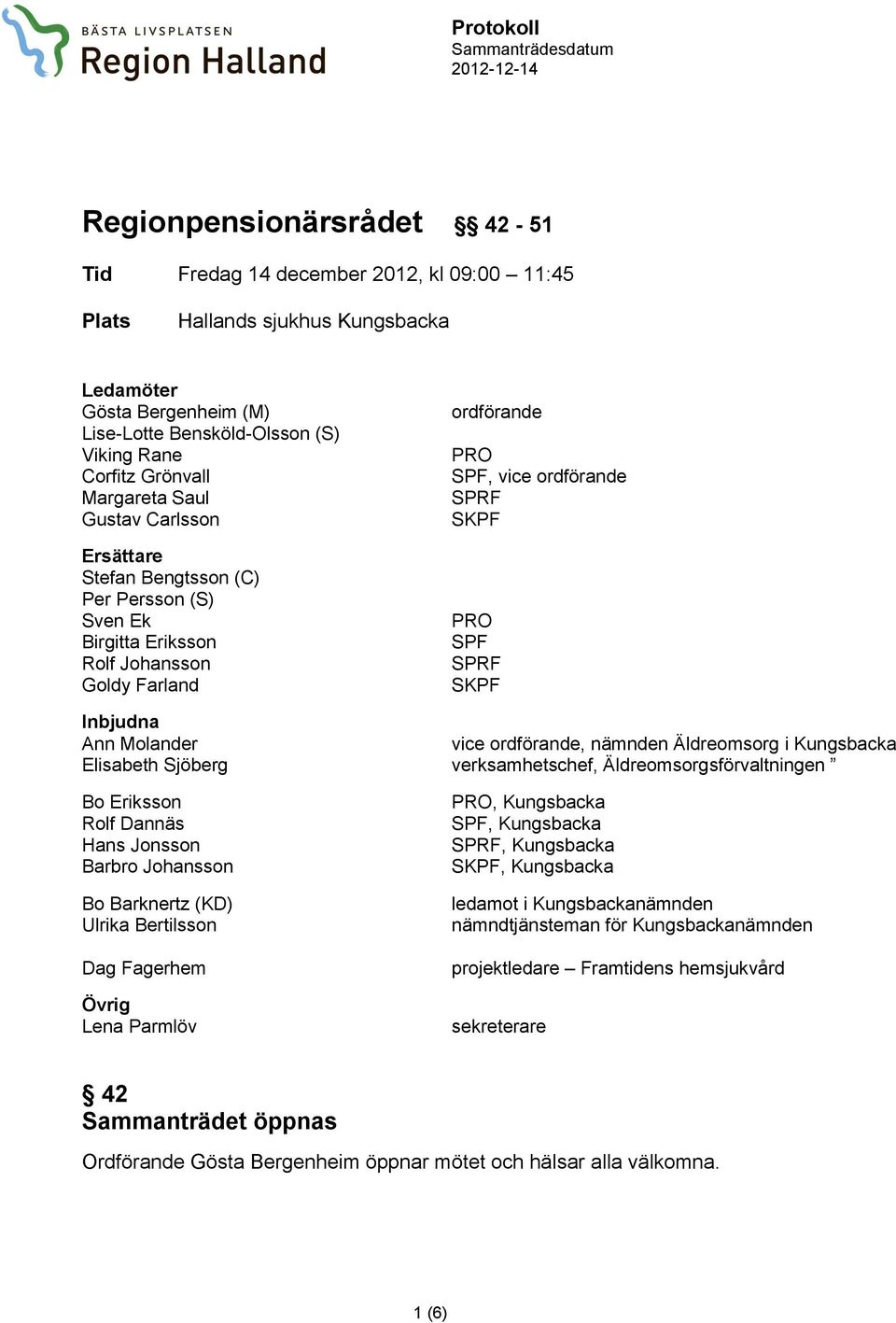 BÄSTA LIVSPLATSEN
Region Halland

Protokoll
Sammanträdesdatum
2012-12-14

Regionpensionärsrådet §§ 42 - 51

Tid Fredag 14 december 2012, kl 09:00 – 11:45

Plats Hallands sjukhus Kungsbacka

Ledamöter
Gösta Bergenheim (M) ordförande
Lise-Lotte Bensköld-Olsson (S)
Viking Rane PRO
Corfitz Grönvall SPF, vice ordförande
Margareta Saul SPRF
Gustav Carlsson SKPF

Ersättare
Stefan Bengtsson (C)
Per Persson (S)
Sven Ek PRO
Birgitta Eriksson SPF
Rolf Johansson SPRF
Goldy Farland SKPF

Inbjudna
Ann Molander vice ordförande, nämnden Äldreomsorg i Kungsbacka
Elisabeth Sjöberg verksamhetschef, Äldreomsorgsförvaltningen ”

Bo Eriksson PRO, Kungsbacka
Rolf Dannäs SPF, Kungsbacka
Hans Jonsson SPRF, Kungsbacka
Barbro Johansson SKPF, Kungsbacka

Bo Barknertz (KD) ledamot i Kungsbackanämnden
Ulrika Bertilsson nämndtjänsteman för Kungsbackanämnden

Dag Fagerhem projektledare – Framtidens hemsjukvård

Övrig
Lena Parmlöv sekreterare

§ 42
Sammanträdet öppnas

Ordförande Gösta Bergenheim öppnar mötet och hälsar alla välkomna.

1 (6)